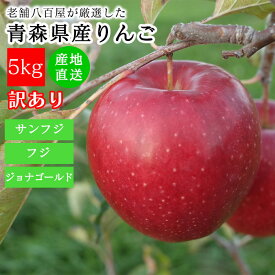 老舗八百屋が厳選した
青森県産りんご

5kg

産地直送

訳あり

サンフジ

フジ

ジョナゴールド